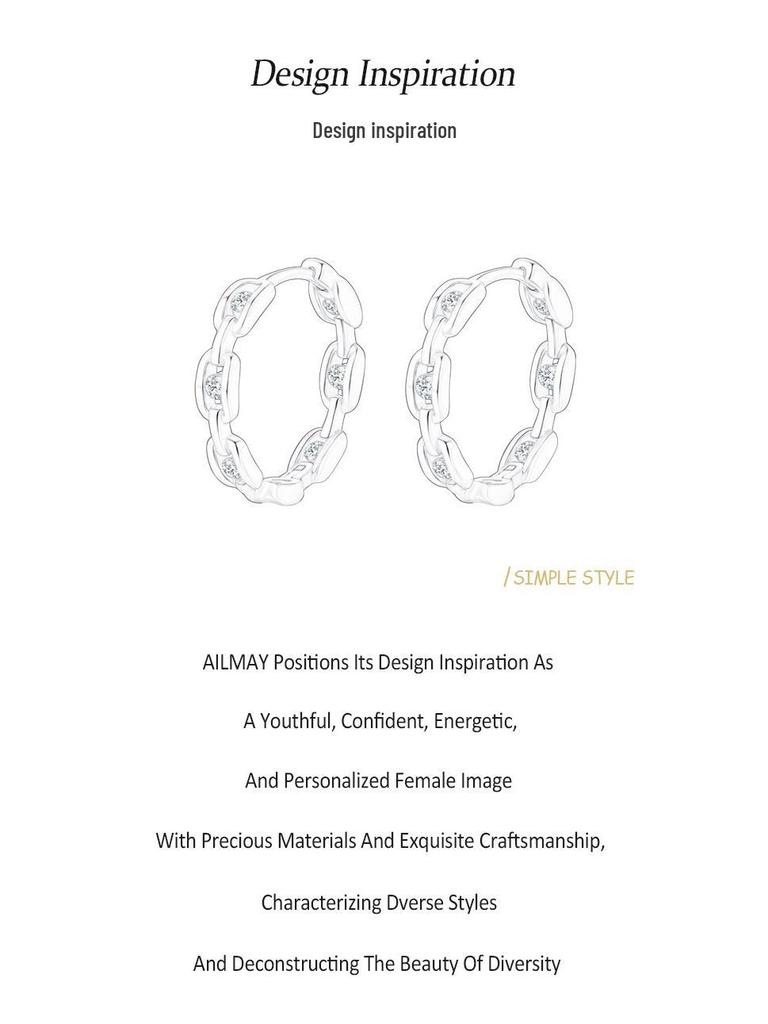 Design Inspiration

Design inspiration

/ SIMPLE STYLE

AILMAY Positions Its Design Inspiration As

A Youthful, Confident, Energetic,

And Personalized Female Image

With Precious Materials And Exquisite Craftsmanship,

Characterizing Dverse Styles

And Deconstructing The Beauty Of Diversity